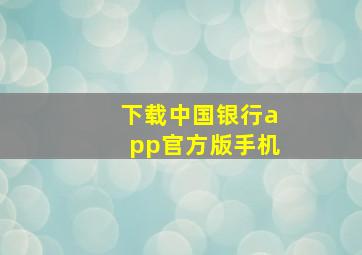 下载中国银行app官方版手机